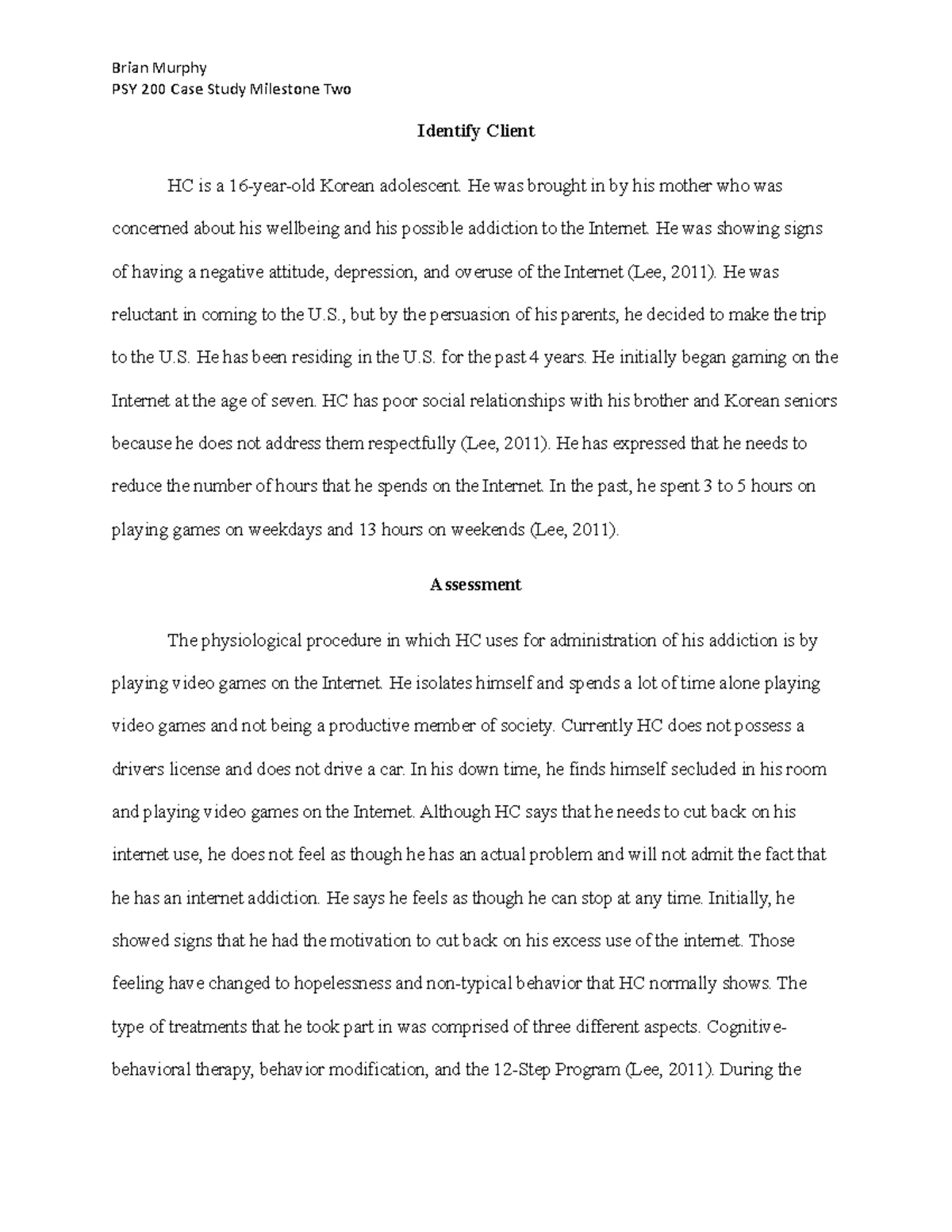 Brian Murphy
PSY 200 Case Study Milestone Two

Identify Client

HC is a 16-year-old Korean adolescent. He was brought in by his mother who was concerned about his wellbeing and his possible addiction to the Internet. He was showing signs of having a negative attitude, depression, and overuse of the Internet (Lee, 2011). He was reluctant in coming to the U.S., but by the persuasion of his parents, he decided to make the trip to the U.S. He has been residing in the U.S. for the past 4 years. He initially began gaming on the Internet at the age of seven. HC has poor social relationships with his brother and Korean seniors because he does not address them respectfully (Lee, 2011). He has expressed that he needs to reduce the number of hours that he spends on the Internet. In the past, he spent 3 to 5 hours on playing games on weekdays and 13 hours on weekends (Lee, 2011).

Assessment

The physiological procedure in which HC uses for administration of his addiction is by playing video games on the Internet. He isolates himself and spends a lot of time alone playing video games and not being a productive member of society. Currently HC does not possess a drivers license and does not drive a car. In his down time, he finds himself secluded in his room and playing video games on the Internet. Although HC says that he needs to cut back on his internet use, he does not feel as though he has an actual problem and will not admit the fact that he has an internet addiction. He says he feels as though he can stop at any time. Initially, he showed signs that he had the motivation to cut back on his excess use of the internet. Those feeling have changed to hopelessness and non-typical behavior that HC normally shows. The type of treatments that he took part in was comprised of three different aspects. Cognitive-behavioral therapy, behavior modification, and the 12-Step Program (Lee, 2011). During the